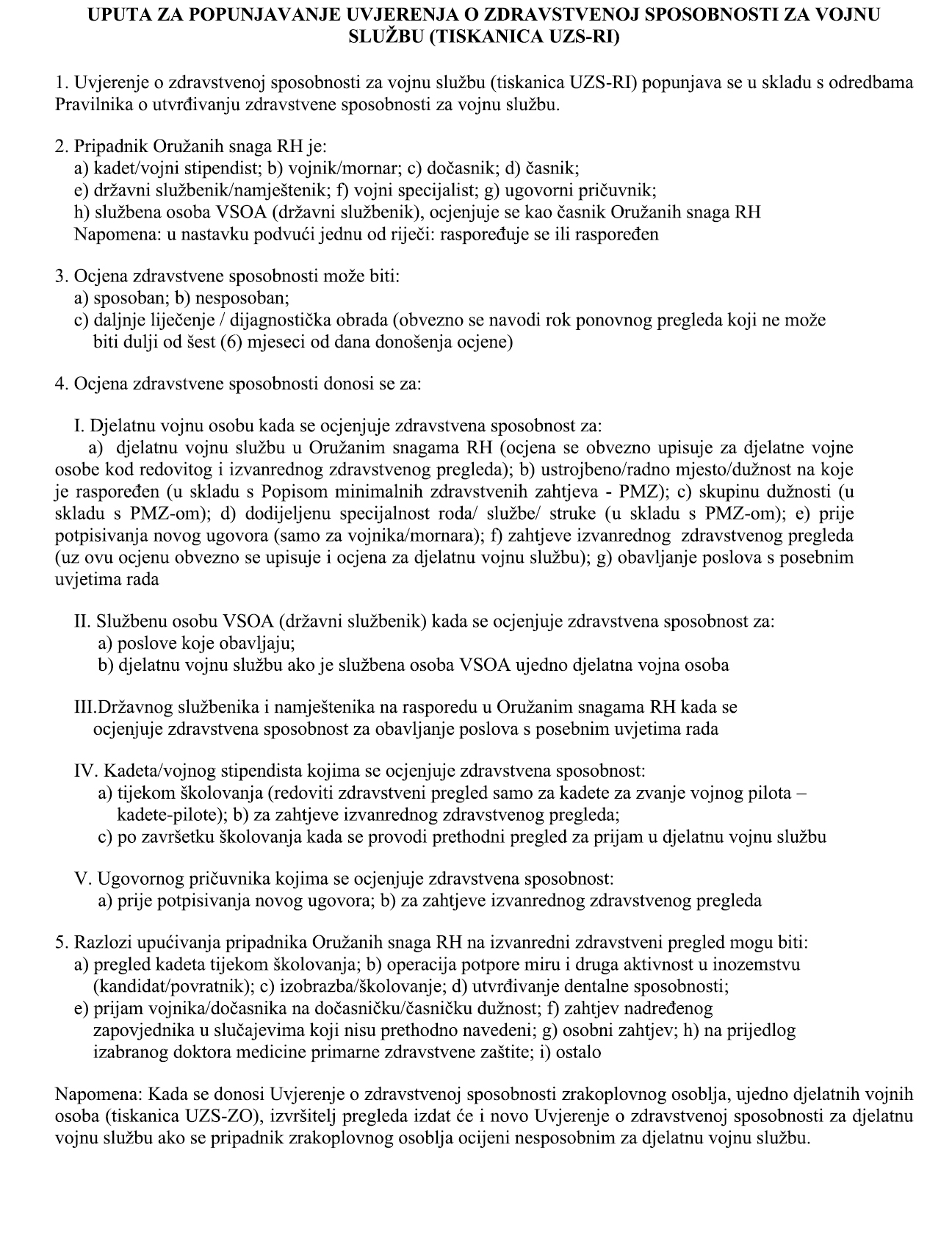 UPUTA ZA POPUNJAVANJE UVJERENJA O ZDRAVSTVENOJ SPOSOBNOSTI ZA VOJNU SLUŽBU (TISKANICA UZS-RI)

1. Uvjerenje o zdravstvenoj sposobnosti za vojnu službu (tiskanica UZS-RI) popunjava se u skladu s odredbama Pravilnika o utvrđivanju zdravstvene sposobnosti za vojnu službu.

2. Pripadnik Oružanih snaga RH je:
a) kadet/vojni stipendist; b) vojnik/mornar; c) dočasnik; d) časnik;
e) državni službenik/namještenik; f) vojni specijalist; g) ugovorni pričuvnik;
h) službena osoba VSOA (državni službenik), ocjenjuje se kao časnik Oružanih snaga RH
Napomena: u nastavku podvući jednu od riječi: raspoređuje se ili raspoređen

3. Ocjena zdravstvene sposobnosti može biti:
a) sposoban; b) nesposoban;
c) daljnje liječenje / dijagnostička obrada (obvezno se navodi rok ponovnog pregleda koji ne može biti dulji od šest (6) mjeseci od dana donošenja ocjene)

4. Ocjena zdravstvene sposobnosti donosi se za:

I. Djelatnu vojnu osobu kada se ocjenjuje zdravstvena sposobnost za:
a) djelatnu vojnu službu u Oružanim snagama RH (ocjena se obvezno upisuje za djelatne vojne osobe kod redovitog i izvanrednog zdravstvenog pregleda); b) ustrojbeno/radno mjesto/dužnost na koje je raspoređen (u skladu s Popisom minimalnih zdravstvenih zahtjeva - PMZ); c) skupinu dužnosti (u skladu s PMZ-om); d) dodijeljenu specijalnost roda/ službe/ struke (u skladu s PMZ-om); e) prije potpisivanja novog ugovora (samo za vojnika/mornara); f) zahtjeve izvanrednog zdravstvenog pregleda (uz ovu ocjenu obvezno se upisuje i ocjena za djelatnu vojnu službu); g) obavljanje poslova s posebnim uvjetima rada

II. Službenu osobu VSOA (državni službenik) kada se ocjenjuje zdravstvena sposobnost za:
a) poslove koje obavljaju;
b) djelatnu vojnu službu ako je službena osoba VSOA ujedno djelatna vojna osoba

III.Državnog službenika i namještenika na rasporedu u Oružanim snagama RH kada se ocjenjuje zdravstvena sposobnost za obavljanje poslova s posebnim uvjetima rada

IV. Kadeta/vojnog stipendista kojima se ocjenjuje zdravstvena sposobnost:
a) tijekom školovanja (redoviti zdravstveni pregled samo za kadete za zvanje vojnog pilota – kadete-pilote); b) za zahtjeve izvanrednog zdravstvenog pregleda;
c) po završetku školovanja kada se provodi prethodni pregled za prijam u djelatnu vojnu službu

V. Ugovornog pričuvnika kojima se ocjenjuje zdravstvena sposobnost:
a) prije potpisivanja novog ugovora; b) za zahtjeve izvanrednog zdravstvenog pregleda

5. Razlozi upućivanja pripadnika Oružanih snaga RH na izvanredni zdravstveni pregled mogu biti:
a) pregled kadeta tijekom školovanja; b) operacija potpore miru i druga aktivnost u inozemstvu (kandidat/povratnik); c) izobrazba/školovanje; d) utvrđivanje dentalne sposobnosti;
e) prijam vojnika/dočasnika na dočasničku/časničku dužnost; f) zahtjev nadređenog zapovjednika u slučajevima koji nisu prethodno navedeni; g) osobni zahtjev; h) na prijedlog izabranog doktora medicine primarne zdravstvene zaštite; i) ostalo

Napomena: Kada se donosi Uvjerenje o zdravstvenoj sposobnosti zrakoplovnog osoblja, ujedno djelatnih vojnih osoba (tiskanica UZS-ZO), izvršitelj pregleda izdat će i novo Uvjerenje o zdravstvenoj sposobnosti za djelatnu vojnu službu ako se pripadnik zrakoplovnog osoblja ocijeni nesposobnim za djelatnu vojnu službu.